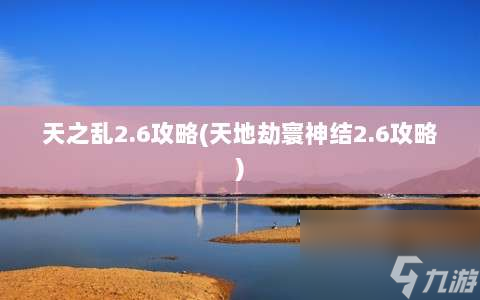 天之乱2.6攻略(天地劫寰神结2.6攻略)

九游